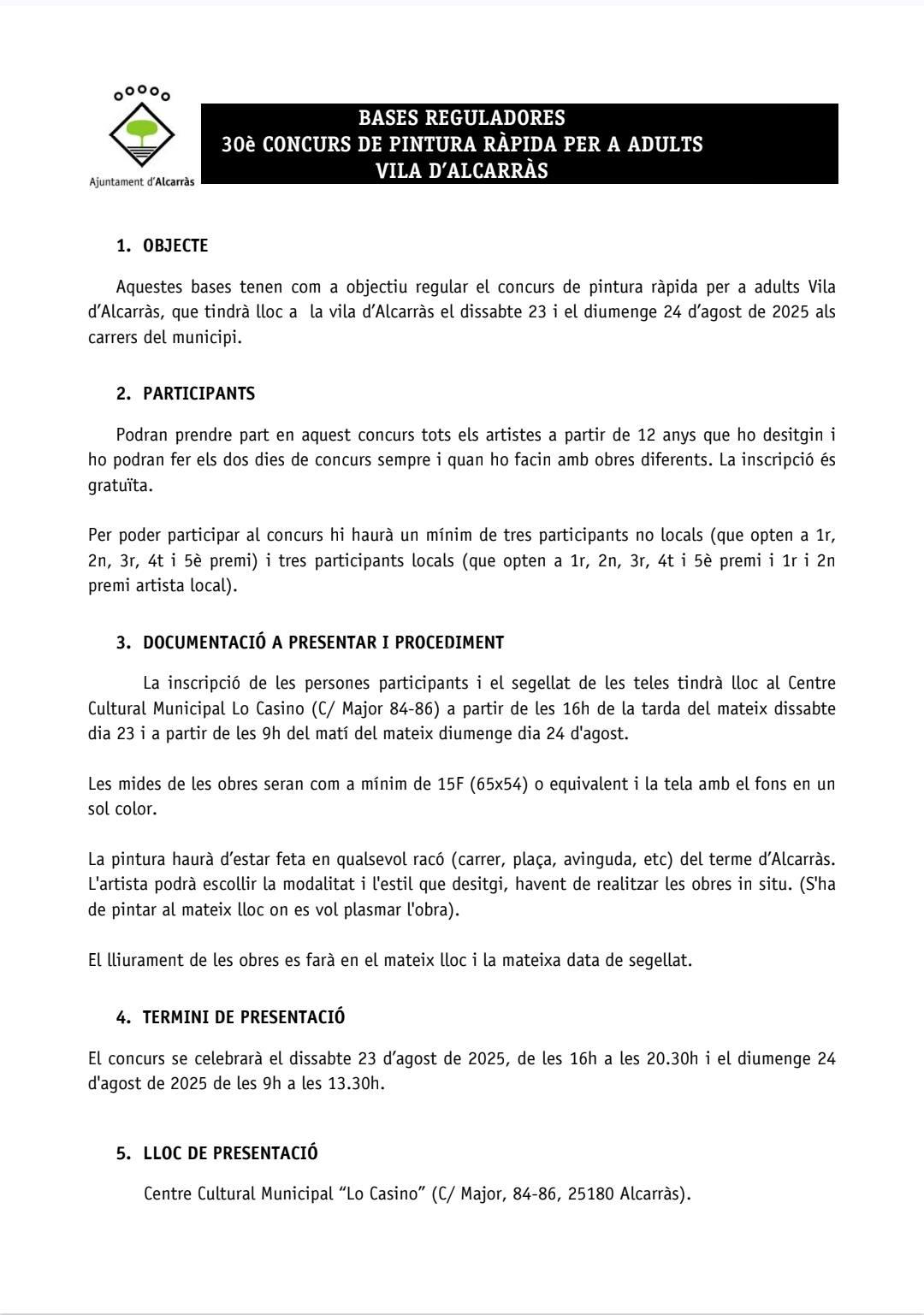 Ajuntament d'Alcarràs

BASES REGULADORES
30è CONCURS DE PINTURA RÀPIDA PER A ADULTS
VILA D'ALCARRÀS

1. OBJECTE

Aquestes bases tenen com a objectiu regular el concurs de pintura ràpida per a adults Vila d'Alcarràs, que tindrà lloc a la vila d'Alcarràs el dissabte 23 i el diumenge 24 d'agost de 2025 als carrers del municipi.

2. PARTICIPANTS

Podran prendre part en aquest concurs tots els artistes a partir de 12 anys que ho desitgin i ho podran fer els dos dies de concurs sempre i quan ho facin amb obres diferents. La inscripció és gratuïta.

Per poder participar al concurs hi haurà un mínim de tres participants no locals (que opten a 1r, 2n, 3r, 4t i 5è premi) i tres participants locals (que opten a 1r, 2n, 3r, 4t i 5è premi i 1r i 2n premi artista local).

3. DOCUMENTACIÓ A PRESENTAR I PROCEDIMENT

La inscripció de les persones participants i el segellat de les teles tindrà lloc al Centre Cultural Municipal Lo Casino (C/ Major 84-86) a partir de les 16h de la tarda del mateix dissabte dia 23 i a partir de les 9h del matí del mateix diumenge dia 24 d'agost.

Les mides de les obres seran com a mínim de 15F (65x54) o equivalent i la tela amb el fons en un sol color.

La pintura haurà d'estar feta en qualsevol racó (carrer, plaça, avinguda, etc) del terme d'Alcarràs. L'artista podrà escollir la modalitat i l'estil que desitgi, havent de realitzar les obres in situ. (S'ha de pintar al mateix lloc on es vol plasmar l'obra).

El lliurament de les obres es farà en el mateix lloc i la mateixa data de segellat.

4. TERMINI DE PRESENTACIÓ

El concurs se celebrarà el dissabte 23 d'agost de 2025, de les 16h a les 20.30h i el diumenge 24 d'agost de 2025 de les 9h a les 13.30h.

5. LLOC DE PRESENTACIÓ

Centre Cultural Municipal "Lo Casino" (C/ Major, 84-86, 25180 Alcarràs).